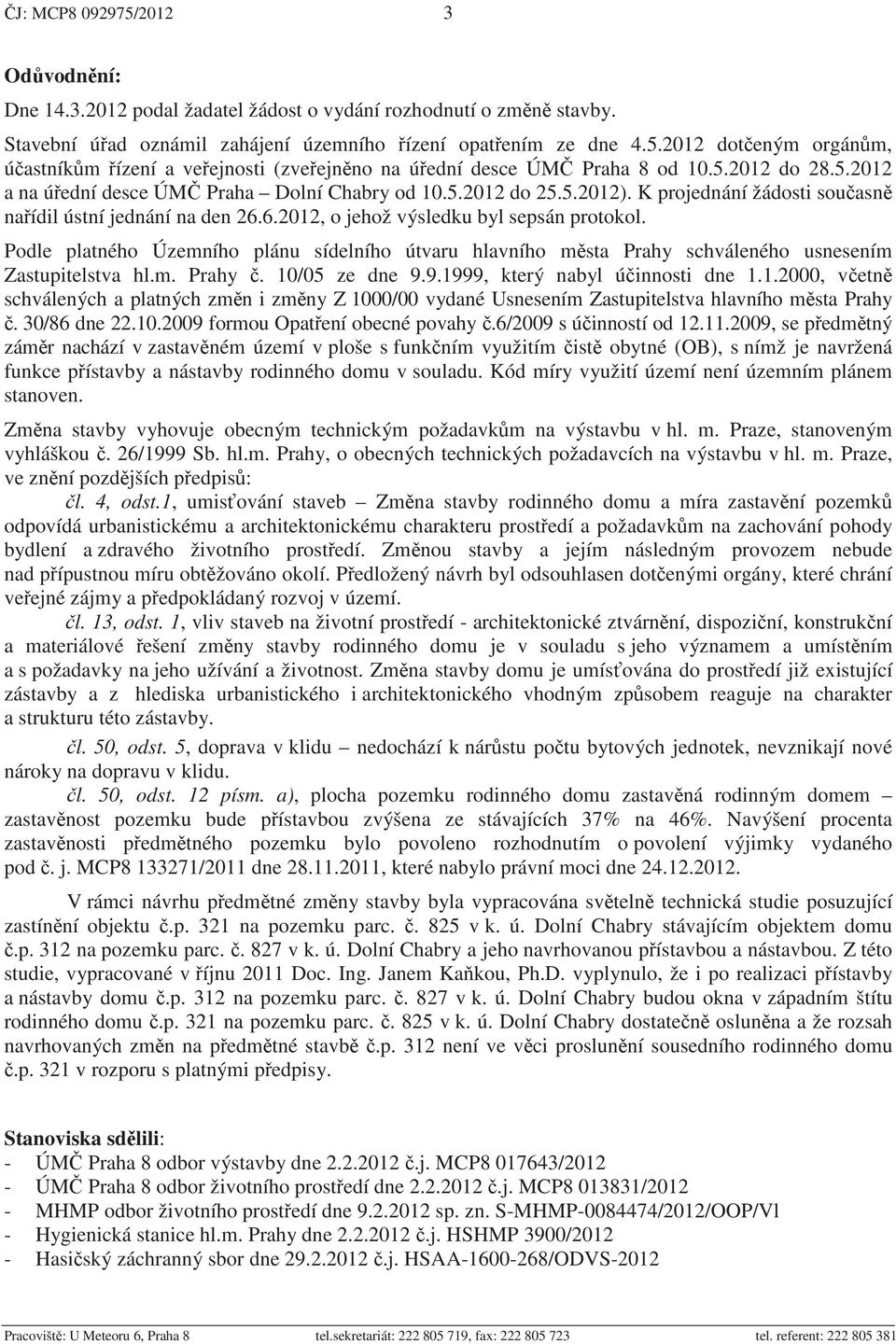 ČJ: MCP8 092975/2012 3

Odůvodnění:
Dne 14.3.2012 podal žadatel žádost o vydání rozhodnutí o změně stavby.

Stavební úřad oznámil zahájení územního řízení opatřením ze dne 4.5.2012 dotčeným orgánům, účastníkům řízení a veřejnosti (zveřejněno na úřední desce ÚMČ Praha 8 od 10.5.2012 do 28.5.2012 a na úřední desce ÚMČ Praha – Dolní Chabry od 10.5.2012 do 25.5.2012). K projednání žádosti současně nařídil ústní jednání na den 26.6.2012, o jehož výsledku byl sepsán protokol.

Podle platného Územního plánu sídelního útvaru hlavního města Prahy schváleného usnesením Zastupitelstva hl.m. Prahy č. 10/05 ze dne 9.9.1999, který nabyl účinnosti dne 1.1.2000, včetně schválených a platných změn i změny Z 1000/00 vydané Usnesením Zastupitelstva hlavního města Prahy č. 30/86 dne 22.10.2009 formou Opatření obecné povahy č.6/2009 s účinností od 12.11.2009, se předmětný záměr nachází v zastavěném území v ploše s funkčním využitím čistě obytné (OB), s nímž je navržená funkce přístavby a nástavby rodinného domu v souladu. Kód míry využití území není územním plánem stanoven.

Změna stavby vyhovuje obecným technickým požadavkům na výstavbu v hl. m. Praze, stanoveným vyhláškou č. 26/1999 Sb. hl.m. Prahy, o obecných technických požadavcích na výstavbu v hl. m. Praze, ve znění pozdějších předpisů:

čl. 4, odst.1, umisťování staveb – Změna stavby rodinného domu a míra zastavění pozemků odpovídá urbanistickému a architektonickému charakteru prostředí a požadavkům na zachování pohody bydlení a zdravého životního prostředí. Změnou stavby a jejím následným provozem nebude nad přípustnou míru obtěžováno okolí. Předložený návrh byl odsouhlasen dotčenými orgány, které chrání veřejné zájmy a předpokládaný rozvoj v území.

čl. 13, odst. 1, vliv staveb na životní prostředí - architektonické ztvárnění, dispoziční, konstrukční a materiálové řešení změny stavby rodinného domu je v souladu s jeho významem a umístěním a s požadavky na jeho užívání a životnost. Změna stavby domu je umísťována do prostředí již existující zástavby a z hlediska urbanistického i architektonického vhodným způsobem reaguje na charakter a strukturu této zástavby.

čl. 50, odst. 5, doprava v klidu – nedochází k nárůstu počtu bytových jednotek, nevznikají nové nároky na dopravu v klidu.

čl. 50, odst. 12 písm. a), plocha pozemku rodinného domu zastavěná rodinným domem – zastavěnost pozemku bude přístavbou zvýšena ze stávajících 37% na 46%. Navýšení procenta zastavěnosti předmětného pozemku bylo povoleno rozhodnutím o povolení výjimky vydaného pod č. j. MCP8 133271/2011 dne 28.11.2011, které nabylo právní moci dne 24.12.2012.

V rámci návrhu předmětné změny stavby byla vypracována světelně technická studie posuzující zastínění objektu č.p. 321 na pozemku parc. č. 825 v k. ú. Dolní Chabry stávajícím objektem domu č.p. 312 na pozemku parc. č. 827 v k. ú. Dolní Chabry a jeho navrhovanou přístavbou a nástavbou. Z této studie, vypracované v říjnu 2011 Doc. Ing. Janem Kaňkou, Ph.D. vyplynulo, že i po realizaci přístavby a nástavby domu č.p. 312 na pozemku parc. č. 827 v k. ú. Dolní Chabry budou okna v západním štítu rodinného domu č.p. 321 na pozemku parc. č. 825 v k. ú. Dolní Chabry dostatečně osluněna a že rozsah navrhovaných změn na předmětné stavbě č.p. 312 není ve věci proslunění sousedního rodinného domu č.p. 321 v rozporu s platnými předpisy.

Stanoviska sdělili:
- ÚMČ Praha 8 odbor výstavby dne 2.2.2012 č.j. MCP8 017643/2012
- ÚMČ Praha 8 odbor životního prostředí dne 2.2.2012 č.j. MCP8 013831/2012
- MHMP odbor životního prostředí dne 9.2.2012 sp. zn. S-MHMP-0084474/2012/OOP/Vl
- Hygienická stanice hl.m. Prahy dne 2.2.2012 č.j. HSHMP 3900/2012
- Hasičský záchranný sbor dne 29.2.2012 č.j. HSAA-1600-268/ODVS-2012

Pracoviště: U Meteoru 6, Praha 8 tel.sekretariát: 222 805 719, fax: 222 805 723 tel. referent: 222 805 381